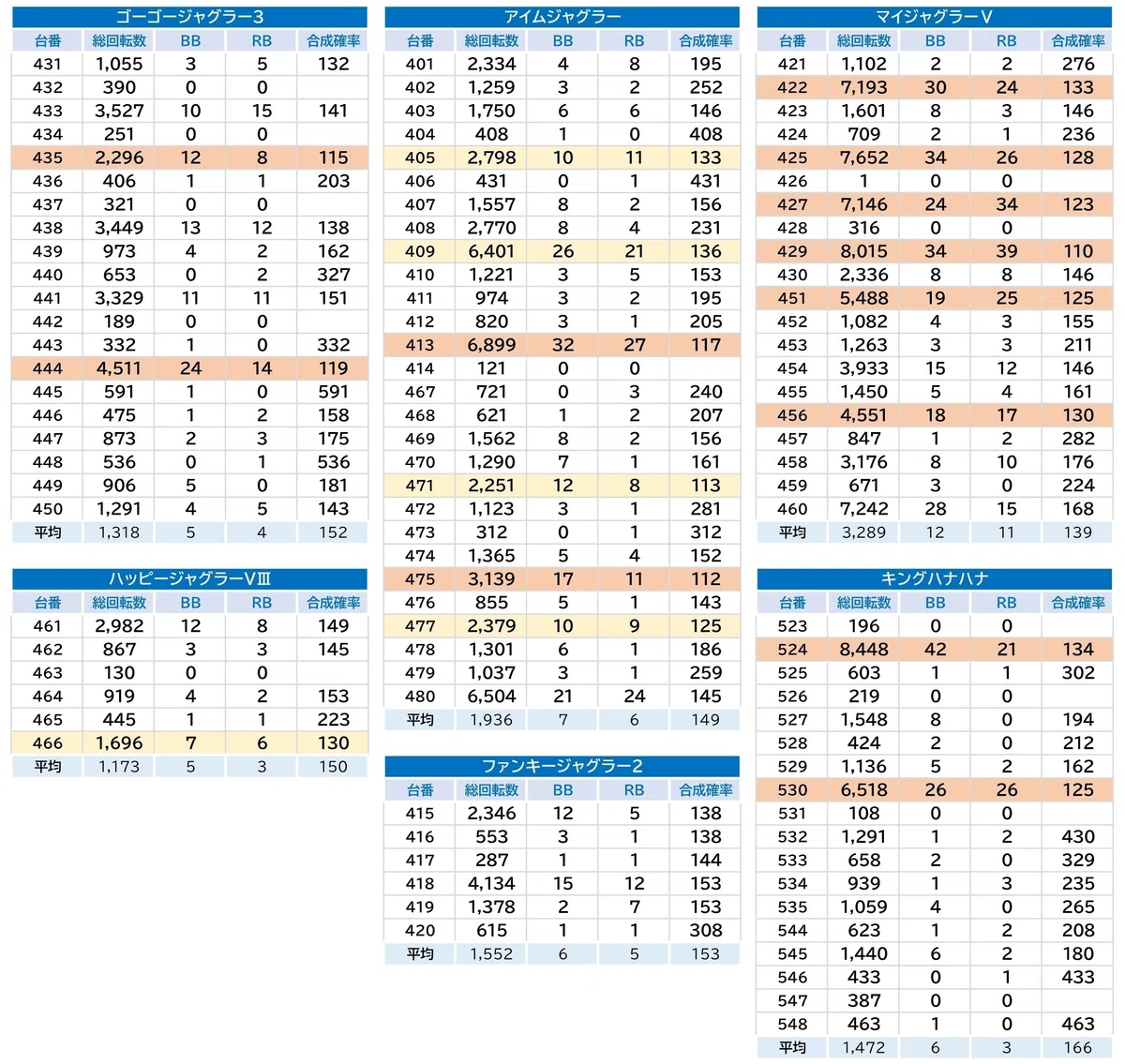 ゴーゴージャグラー3

| 台番 | 総回転数 | BB | RB | 合成確率 |
|---|---|---|---|---|
| 431 | 1,055 | 3 | 5 | 132 |
| 432 | 390 | 0 | 0 | |
| 433 | 3,527 | 10 | 15 | 141 |
| 434 | 251 | 0 | 0 | |
| 435 | 2,296 | 12 | 8 | 115 |
| 436 | 406 | 1 | 1 | 203 |
| 437 | 321 | 0 | 0 | |
| 438 | 3,449 | 13 | 12 | 138 |
| 439 | 973 | 4 | 2 | 162 |
| 440 | 653 | 0 | 2 | 327 |
| 441 | 3,329 | 11 | 11 | 151 |
| 442 | 189 | 0 | 0 | |
| 443 | 332 | 1 | 0 | 332 |
| 444 | 4,511 | 24 | 14 | 119 |
| 445 | 591 | 1 | 0 | 591 |
| 446 | 475 | 1 | 2 | 158 |
| 447 | 873 | 2 | 3 | 175 |
| 448 | 536 | 0 | 1 | 536 |
| 449 | 906 | 5 | 0 | 181 |
| 450 | 1,291 | 4 | 5 | 143 |
| 平均 | 1,318 | 5 | 4 | 152 |

ハッピージャグラーVⅢ

| 台番 | 総回転数 | BB | RB | 合成確率 |
|---|---|---|---|---|
| 461 | 2,982 | 12 | 8 | 149 |
| 462 | 867 | 3 | 3 | 145 |
| 463 | 130 | 0 | 0 | |
| 464 | 919 | 4 | 2 | 153 |
| 465 | 445 | 1 | 1 | 223 |
| 466 | 1,696 | 7 | 6 | 130 |
| 平均 | 1,173 | 5 | 3 | 150 |

アイムジャグラー

| 台番 | 総回転数 | BB | RB | 合成確率 |
|---|---|---|---|---|
| 401 | 2,334 | 4 | 8 | 195 |
| 402 | 1,259 | 3 | 2 | 252 |
| 403 | 1,750 | 6 | 6 | 146 |
| 404 | 408 | 1 | 0 | 408 |
| 405 | 2,798 | 10 | 11 | 133 |
| 406 | 431 | 0 | 1 | 431 |
| 407 | 1,557 | 8 | 2 | 156 |
| 408 | 2,770 | 8 | 4 | 231 |
| 409 | 6,401 | 26 | 21 | 136 |
| 410 | 1,221 | 3 | 5 | 153 |
| 411 | 974 | 3 | 2 | 195 |
| 412 | 820 | 3 | 1 | 205 |
| 413 | 6,899 | 32 | 27 | 117 |
| 414 | 121 | 0 | 0 | |
| 467 | 721 | 0 | 3 | 240 |
| 468 | 621 | 1 | 2 | 207 |
| 469 | 1,562 | 8 | 2 | 156 |
| 470 | 1,290 | 7 | 1 | 161 |
| 471 | 2,251 | 12 | 8 | 113 |
| 472 | 1,123 | 3 | 1 | 281 |
| 473 | 312 | 0 | 1 | 312 |
| 474 | 1,365 | 5 | 4 | 152 |
| 475 | 3,139 | 17 | 11 | 112 |
| 476 | 855 | 5 | 1 | 143 |
| 477 | 2,379 | 10 | 9 | 125 |
| 478 | 1,301 | 6 | 1 | 186 |
| 479 | 1,037 | 3 | 1 | 259 |
| 480 | 6,504 | 21 | 24 | 145 |
| 平均 | 1,936 | 7 | 6 | 149 |

ファンキージャグラー2

| 台番 | 総回転数 | BB | RB | 合成確率 |
|---|---|---|---|---|
| 415 | 2,346 | 12 | 5 | 138 |
| 416 | 553 | 3 | 1 | 138 |
| 417 | 287 | 1 | 1 | 144 |
| 418 | 4,134 | 15 | 12 | 153 |
| 419 | 1,378 | 2 | 7 | 153 |
| 420 | 615 | 1 | 1 | 308 |
| 平均 | 1,552 | 6 | 5 | 153 |

マイジャグラーV

| 台番 | 総回転数 | BB | RB | 合成確率 |
|---|---|---|---|---|
| 421 | 1,102 | 2 | 2 | 276 |
| 422 | 7,193 | 30 | 24 | 133 |
| 423 | 1,601 | 8 | 3 | 146 |
| 424 | 709 | 2 | 1 | 236 |
| 425 | 7,652 | 34 | 26 | 128 |
| 426 | 1 | 0 | 0 | |
| 427 | 7,146 | 24 | 34 | 123 |
| 428 | 316 | 0 | 0 | |
| 429 | 8,015 | 34 | 39 | 110 |
| 430 | 2,336 | 8 | 8 | 146 |
| 451 | 5,488 | 19 | 25 | 125 |
| 452 | 1,082 | 4 | 3 | 155 |
| 453 | 1,263 | 3 | 3 | 211 |
| 454 | 3,933 | 15 | 12 | 146 |
| 455 | 1,450 | 5 | 4 | 161 |
| 456 | 4,551 | 18 | 17 | 130 |
| 457 | 847 | 1 | 2 | 282 |
| 458 | 3,176 | 8 | 10 | 176 |
| 459 | 671 | 3 | 0 | 224 |
| 460 | 7,242 | 28 | 15 | 168 |
| 平均 | 3,289 | 12 | 11 | 139 |

キングハナハナ

| 台番 | 総回転数 | BB | RB | 合成確率 |
|---|---|---|---|---|
| 523 | 196 | 0 | 0 | |
| 524 | 8,448 | 42 | 21 | 134 |
| 525 | 603 | 1 | 1 | 302 |
| 526 | 219 | 0 | 0 | |
| 527 | 1,548 | 8 | 0 | 194 |
| 528 | 424 | 2 | 0 | 212 |
| 529 | 1,136 | 5 | 2 | 162 |
| 530 | 6,518 | 26 | 26 | 125 |
| 531 | 108 | 0 | 0 | |
| 532 | 1,291 | 1 | 2 | 430 |
| 533 | 658 | 2 | 0 | 329 |
| 534 | 939 | 1 | 3 | 235 |
| 535 | 1,059 | 4 | 0 | 265 |
| 544 | 623 | 1 | 2 | 208 |
| 545 | 1,440 | 6 | 2 | 180 |
| 546 | 433 | 0 | 1 | 433 |
| 547 | 387 | 0 | 0 | |
| 548 | 463 | 1 | 0 | 463 |
| 平均 | 1,472 | 6 | 3 | 166 |